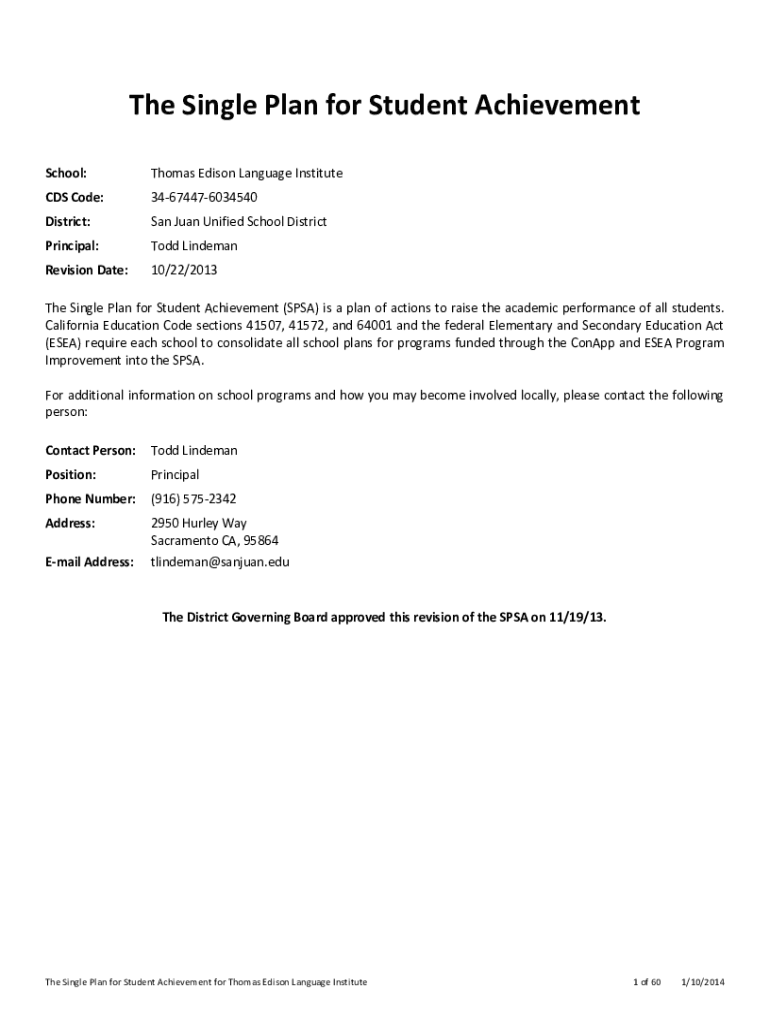 The Single Plan for Student Achievement

School: Thomas Edison Language Institute

CDS Code: 34-67447-6034540

District: San Juan Unified School District

Principal: Todd Lindeman

Revision Date: 10/22/2013

The Single Plan for Student Achievement (SPSA) is a plan of actions to raise the academic performance of all students. California Education Code sections 41507, 41572, and 64001 and the federal Elementary and Secondary Education Act (ESEA) require each school to consolidate all school plans for programs funded through the ConApp and ESEA Program Improvement into the SPSA.

For additional information on school programs and how you may become involved locally, please contact the following person:

Contact Person: Todd Lindeman

Position: Principal

Phone Number: (916) 575-2342

Address: 2950 Hurley Way
Sacramento CA, 95864

E-mail Address: tlindeman@sanjuan.edu

The District Governing Board approved this revision of the SPSA on 11/19/13.

The Single Plan for Student Achievement for Thomas Edison Language Institute 1 of 60 1/10/2014